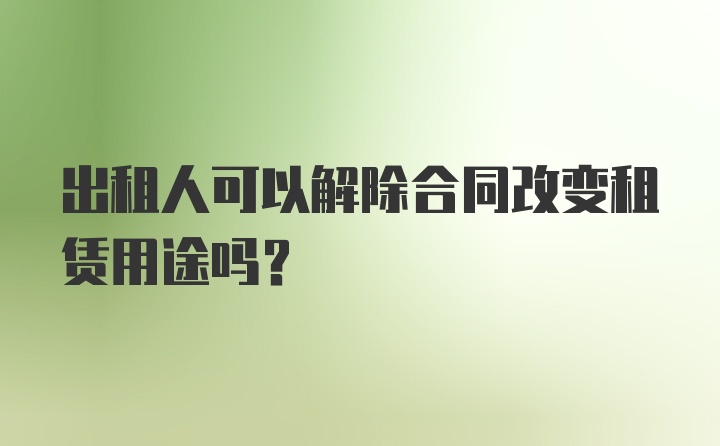 出租人可以解除合同改变租赁用途吗？